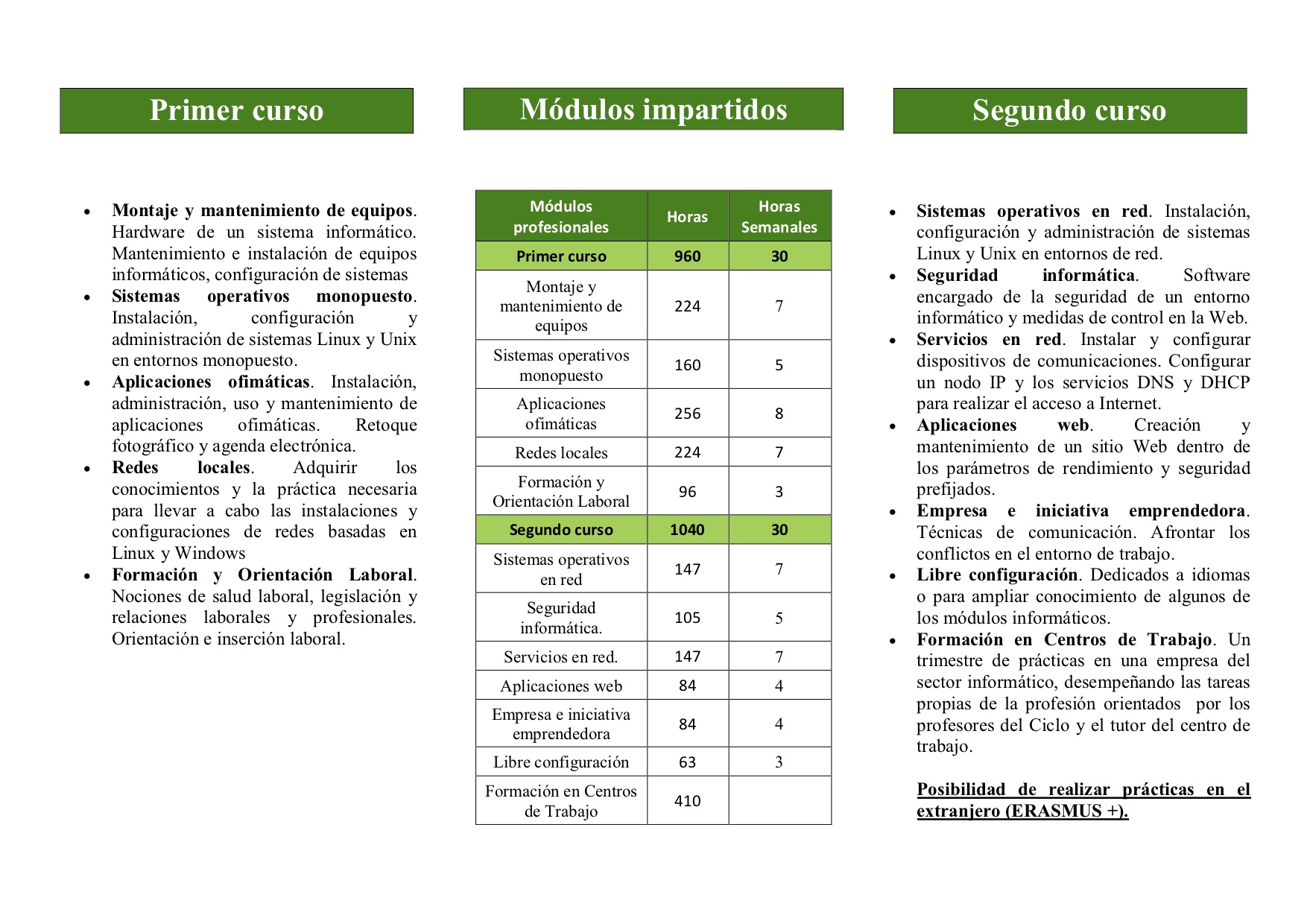 Primer curso

- Montaje y mantenimiento de equipos. Hardware de un sistema informático. Mantenimiento e instalación de equipos informáticos, configuración de sistemas
- Sistemas operativos monopuesto. Instalación, configuración y administración de sistemas Linux y Unix en entornos monopuesto.
- Aplicaciones ofimáticas. Instalación, administración, uso y mantenimiento de aplicaciones ofimáticas. Retoque fotográfico y agenda electrónica.
- Redes locales. Adquirir los conocimientos y la práctica necesaria para llevar a cabo las instalaciones y configuraciones de redes basadas en Linux y Windows
- Formación y Orientación Laboral. Nociones de salud laboral, legislación y relaciones laborales y profesionales. Orientación e inserción laboral.

Módulos impartidos

| Módulos profesionales | Horas | Horas Semanales |
|---|---|---|
| Primer curso | 960 | 30 |
| Montaje y mantenimiento de equipos | 224 | 7 |
| Sistemas operativos monopuesto | 160 | 5 |
| Aplicaciones ofimáticas | 256 | 8 |
| Redes locales | 224 | 7 |
| Formación y Orientación Laboral | 96 | 3 |
| Segundo curso | 1040 | 30 |
| Sistemas operativos en red | 147 | 7 |
| Seguridad informática. | 105 | 5 |
| Servicios en red. | 147 | 7 |
| Aplicaciones web | 84 | 4 |
| Empresa e iniciativa emprendedora | 84 | 4 |
| Libre configuración | 63 | 3 |
| Formación en Centros de Trabajo | 410 | |

Segundo curso

- Sistemas operativos en red. Instalación, configuración y administración de sistemas Linux y Unix en entornos de red.
- Seguridad informática. Software encargado de la seguridad de un entorno informático y medidas de control en la Web.
- Servicios en red. Instalar y configurar dispositivos de comunicaciones. Configurar un nodo IP y los servicios DNS y DHCP para realizar el acceso a Internet.
- Aplicaciones web. Creación y mantenimiento de un sitio Web dentro de los parámetros de rendimiento y seguridad prefijados.
- Empresa e iniciativa emprendedora. Técnicas de comunicación. Afrontar los conflictos en el entorno de trabajo.
- Libre configuración. Dedicados a idiomas o para ampliar conocimiento de algunos de los módulos informáticos.
- Formación en Centros de Trabajo. Un trimestre de prácticas en una empresa del sector informático, desempeñando las tareas propias de la profesión orientados por los profesores del Ciclo y el tutor del centro de trabajo.

Posibilidad de realizar prácticas en el extranjero (ERASMUS +).